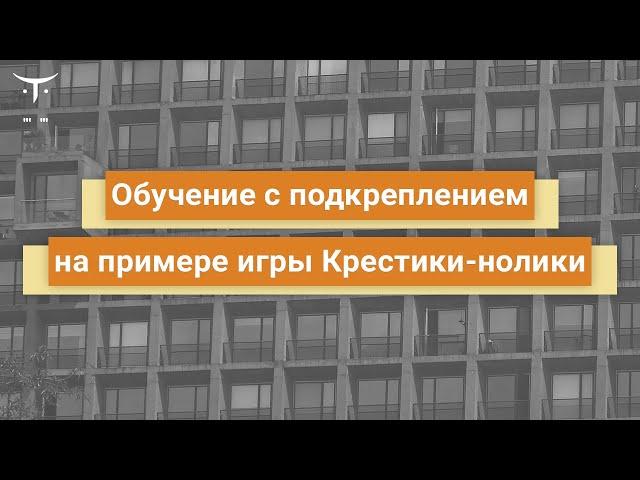 Обучение с подкреплением
на примере игры Крестики-нолики